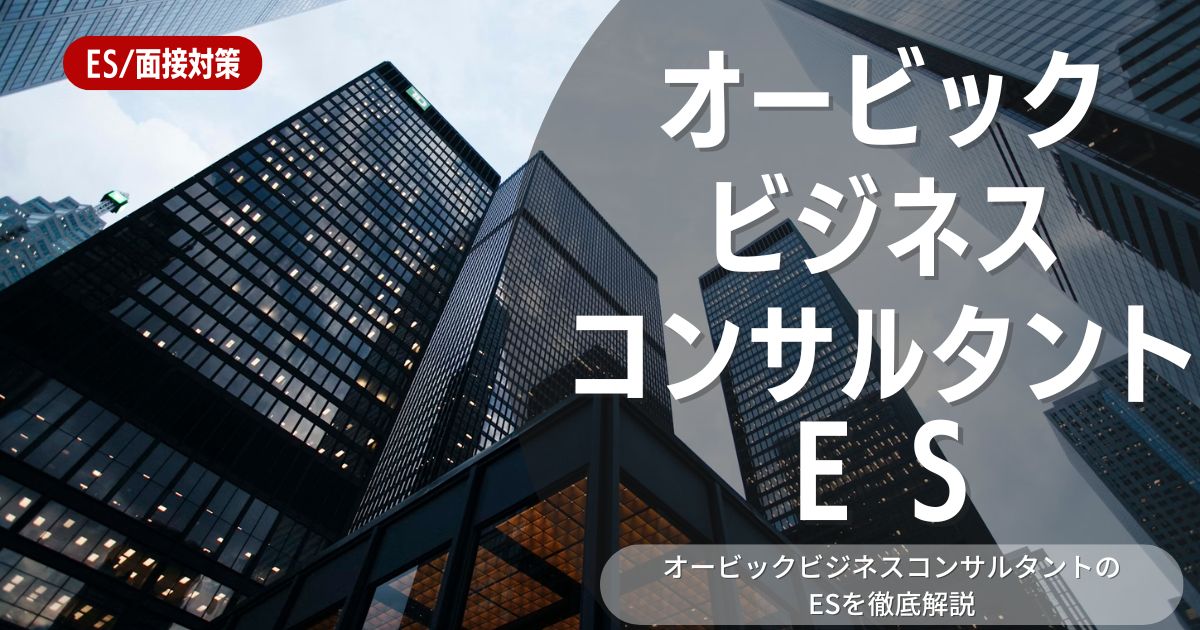 ES/面接対策

オービック
ビジネス
コンサルタント
ＥＳ

オービックビジネスコンサルタントの
ESを徹底解説